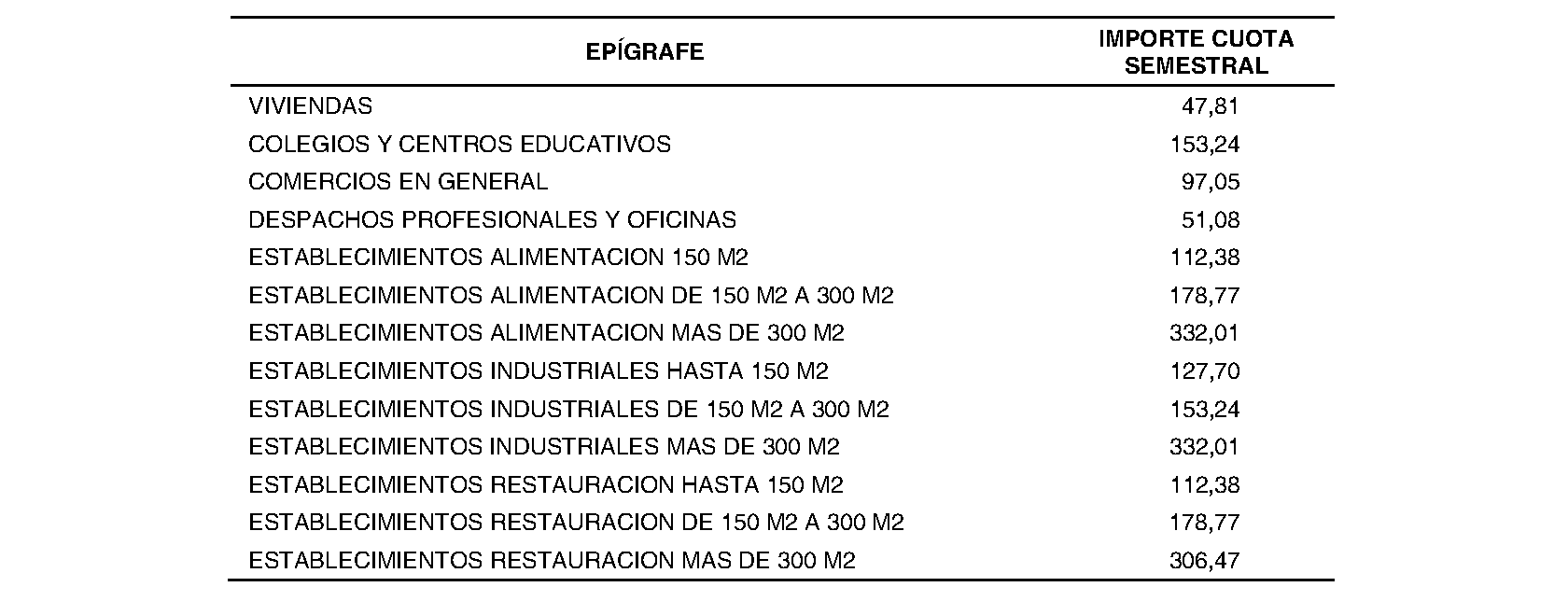 | EPÍGRAFE | IMPORTE CUOTA SEMESTRAL |
|---|---|
| VIVIENDAS | 47,81 |
| COLEGIOS Y CENTROS EDUCATIVOS | 153,24 |
| COMERCIOS EN GENERAL | 97,05 |
| DESPACHOS PROFESIONALES Y OFICINAS | 51,08 |
| ESTABLECIMIENTOS ALIMENTACION 150 M2 | 112,38 |
| ESTABLECIMIENTOS ALIMENTACION DE 150 M2 A 300 M2 | 178,77 |
| ESTABLECIMIENTOS ALIMENTACION MAS DE 300 M2 | 332,01 |
| ESTABLECIMIENTOS INDUSTRIALES HASTA 150 M2 | 127,70 |
| ESTABLECIMIENTOS INDUSTRIALES DE 150 M2 A 300 M2 | 153,24 |
| ESTABLECIMIENTOS INDUSTRIALES MAS DE 300 M2 | 332,01 |
| ESTABLECIMIENTOS RESTAURACION HASTA 150 M2 | 112,38 |
| ESTABLECIMIENTOS RESTAURACION DE 150 M2 A 300 M2 | 178,77 |
| ESTABLECIMIENTOS RESTAURACION MAS DE 300 M2 | 306,47 |